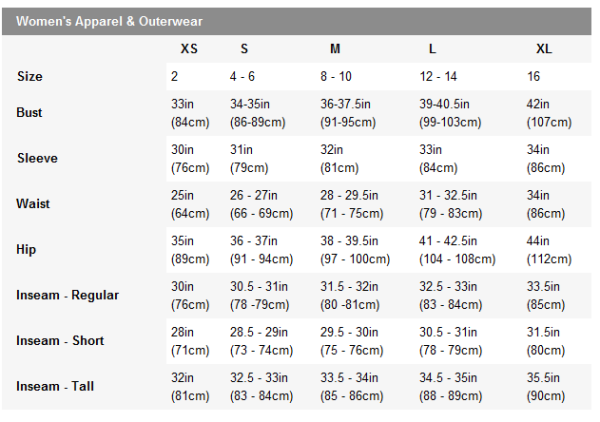 Women's Apparel & Outerwear

| | XS | S | M | L | XL |
|---|---|---|---|---|---|
| Size | 2 | 4 - 6 | 8 - 10 | 12 - 14 | 16 |
| Bust | 33in (84cm) | 34-35in (86-89cm) | 36-37.5in (91-95cm) | 39-40.5in (99-103cm) | 42in (107cm) |
| Sleeve | 30in (76cm) | 31in (79cm) | 32in (81cm) | 33in (84cm) | 34in (86cm) |
| Waist | 25in (64cm) | 26 - 27in (66 - 69cm) | 28 - 29.5in (71 - 75cm) | 31 - 32.5in (79 - 83cm) | 34in (86cm) |
| Hip | 35in (89cm) | 36 - 37in (91 - 94cm) | 38 - 39.5in (97 - 100cm) | 41 - 42.5in (104 - 108cm) | 44in (112cm) |
| Inseam - Regular | 30in (76cm) | 30.5 - 31in (78 -79cm) | 31.5 - 32in (80 -81cm) | 32.5 - 33in (83 - 84cm) | 33.5in (85cm) |
| Inseam - Short | 28in (71cm) | 28.5 - 29in (73 - 74cm) | 29.5 - 30in (75 - 76cm) | 30.5 - 31in (78 - 79cm) | 31.5in (80cm) |
| Inseam - Tall | 32in (81cm) | 32.5 - 33in (83 - 84cm) | 33.5 - 34in (85 - 86cm) | 34.5 - 35in (88 - 89cm) | 35.5in (90cm) |